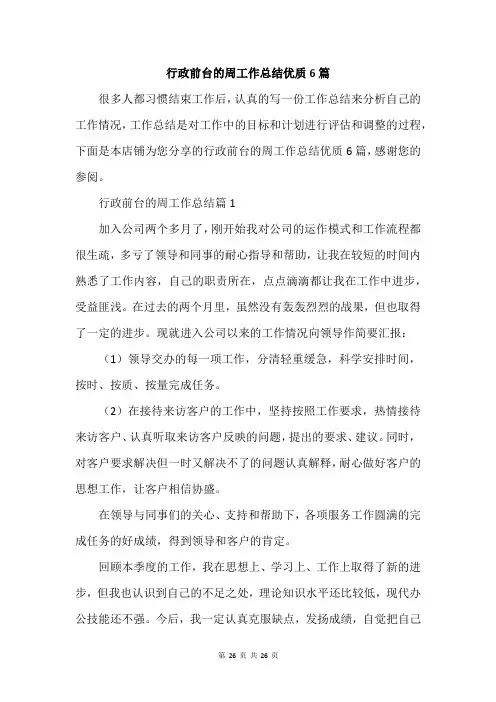 行政前台的周工作总结优质6篇

很多人都习惯结束工作后，认真的写一份工作总结来分析自己的工作情况，工作总结是对工作中的目标和计划进行评估和调整的过程，下面是本店铺为您分享的行政前台的周工作总结优质6篇，感谢您的参阅。

行政前台的周工作总结篇1

加入公司两个多月了，刚开始我对公司的运作模式和工作流程都很生疏，多亏了领导和同事的耐心指导和帮助，让我在较短的时间内熟悉了工作内容，自己的职责所在，点点滴滴都让我在工作中进步，受益匪浅。在过去的两个月里，虽然没有轰轰烈烈的战果，但也取得了一定的进步。现就进入公司以来的工作情况向领导作简要汇报：

（1）领导交办的每一项工作，分清轻重缓急，科学安排时间，按时、按质、按量完成任务。

（2）在接待来访客户的工作中，坚持按照工作要求，热情接待来访客户、认真听取来访客户反映的问题，提出的要求、建议。同时，对客户要求解决但一时又解决不了的问题认真解释，耐心做好客户的思想工作，让客户相信协盛。

在领导与同事们的关心、支持和帮助下，各项服务工作圆满的完成任务的好成绩，得到领导和客户的肯定。

回顾本季度的工作，我在思想上、学习上、工作上取得了新的进步，但我也认识到自己的不足之处，理论知识水平还比较低，现代办公技能还不强。今后，我一定认真克服缺点，发扬成绩，自觉把自己

第 26 页 共 26 页